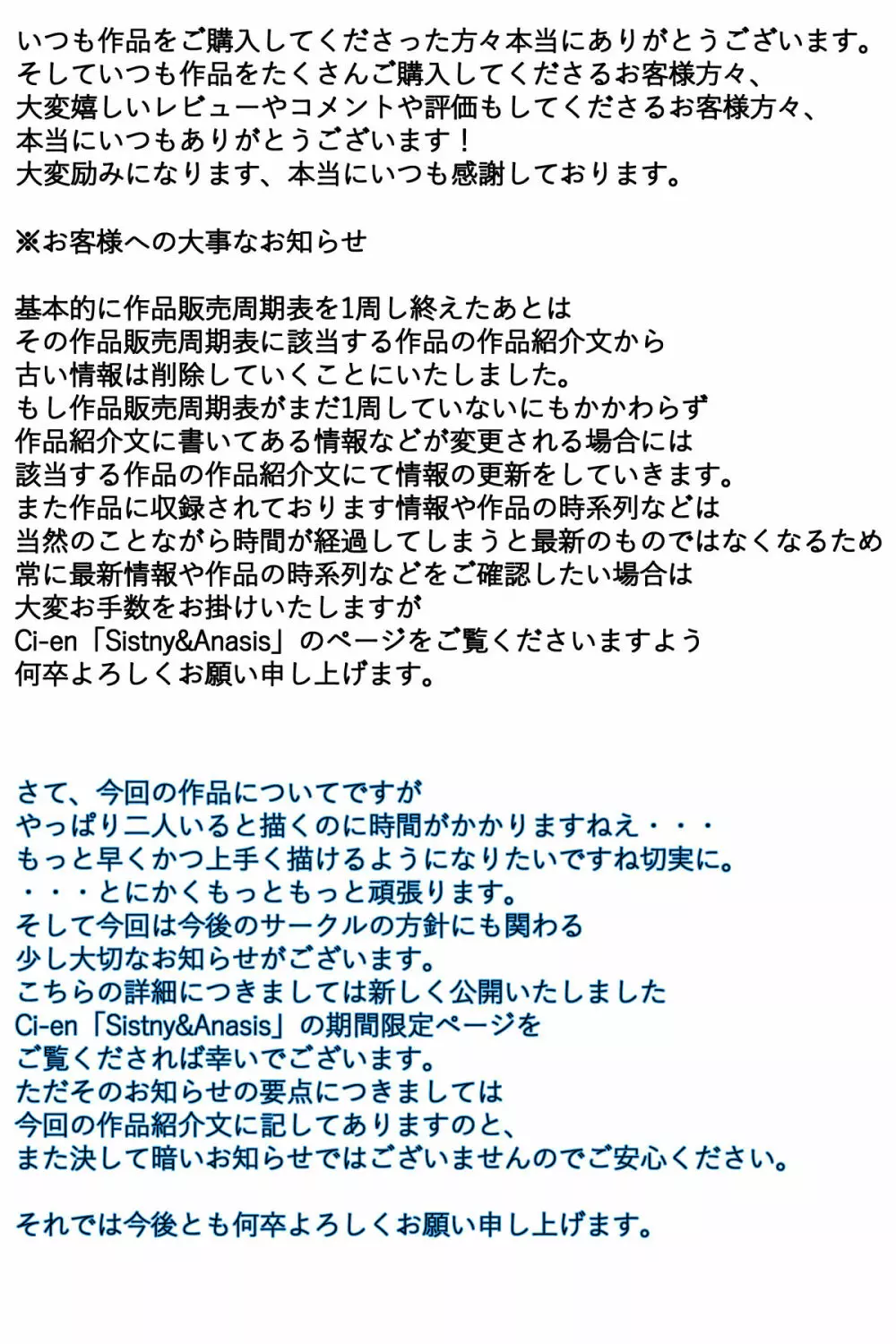 いつも作品をご購入してくださった方々本当にありがとうございます。
そしていつも作品をたくさんご購入してくださるお客様方々、
大変嬉しいレビューやコメントや評価もしてくださるお客様方々、
本当にいつもありがとうございます！
大変励みになります、本当にいつも感謝しております。

※お客様への大事なお知らせ

基本的に作品販売周期表を1周し終えたあとは
その作品販売周期表に該当する作品の作品紹介文から
古い情報は削除していくことにいたしました。
もし作品販売周期表がまだ1周していないにもかかわらず
作品紹介文に書いてある情報などが変更される場合には
該当する作品の作品紹介文にて情報の更新をしていきます。
また作品に収録されております情報や作品の時系列などは
当然のことながら時間が経過してしまうと最新のものではなくなるため
常に最新情報や作品の時系列などをご確認したい場合は
大変お手数をお掛けいたしますが
Ci-en「Sistny&Anasis」のページをご覧くださいますよう
何卒よろしくお願い申し上げます。

さて、今回の作品についてですが
やっぱり二人いると描くのに時間がかかりますねえ・・・
もっと早くかつ上手く描けるようになりたいですね切実に。
・・・とにかくもっともっと頑張ります。
そして今回は今後のサークルの方針にも関わる
少し大切なお知らせがございます。
こちらの詳細につきましては新しく公開いたしました
Ci-en「Sistny&Anasis」の期間限定ページを
ご覧くだされば幸いでございます。
ただそのお知らせの要点につきましては
今回の作品紹介文に記してありますのと、
また決して暗いお知らせではございませんのでご安心ください。

それでは今後とも何卒よろしくお願い申し上げます。